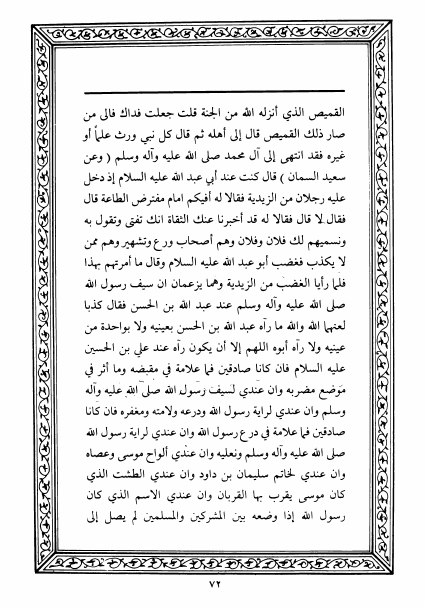 القميص الذي أنزله الله من الجنة قلت جعلت فداك فالى من صار ذلك القميص قال إلى أهله ثم قال كل نبي ورث علماً أو غيره فقد انتهى إلى آل محمد صلى الله عليه وآله وسلم ( وعن سعيد السمان ) قال كنت عند أبي عبد الله عليه السلام إذ دخل عليه رجلان من الزيدية فقالا له أفيكم امام مفترض الطاعة قال فقال لا قال فقالا له قد أخبرنا عنك الثقاة انك تفتى وتقول به ونسميهم لك فلان وفلان وهم أصحاب ورع وتشهير وهم ممن لا يكذب فغضب أبو عبد الله عليه السلام وقال ما أمرتهم بهذا فلما رأيا الغضب من الزيدية وهما يزعمان ان سيف رسول الله صلى الله عليه وآله وسلم عند عبد الله بن الحسن فقال كذبا لعنهما الله والله ما رآه عبد الله بن الحسن بعينيه ولا بواحدة من عينيه ولا رآه أبوه اللهم إلا أن يكون رآه عند علي بن الحسين عليه السلام فان كانا صادقين فما علامة في مقبضه وما أثر في موضع مضربه وان عندي لسيف رسول الله صلى الله عليه وآله وسلم وان عندي لراية رسول الله ودرعه ولامته ومغفره فان كانا صادقين فما علامة في درع رسول الله وان عندي لراية رسول الله صلى الله عليه وآله وسلم ونعليه وان عندي ألواح موسى وعصاه وان عندي لخاتم سليمان بن داود وان عندي الطشت الذي كان موسى يقرب بها القربان وان عندي الاسم الذي كان رسول الله إذا وضعه بين المشركين والمسلمين لم يصل إلى

٧٢